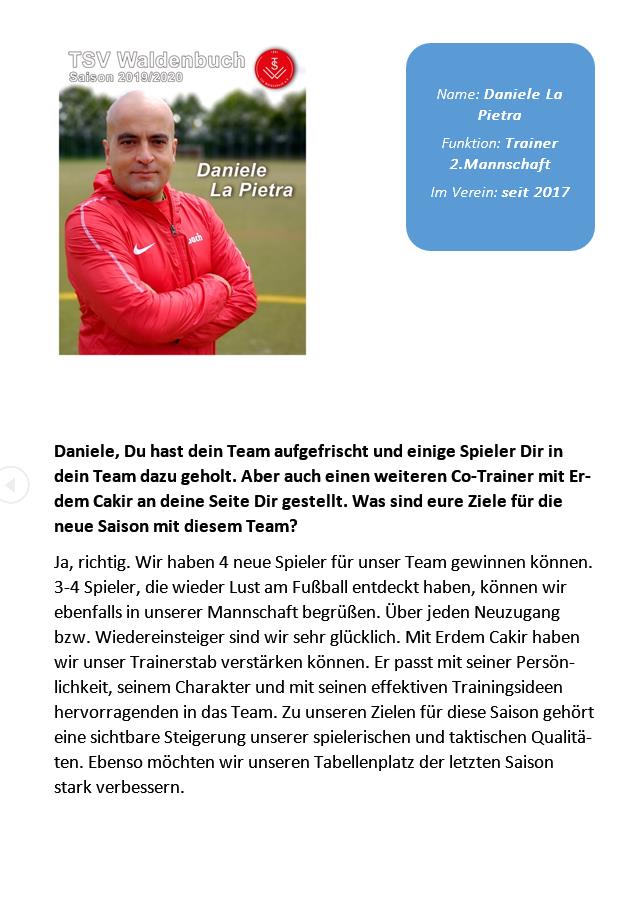 TSV Waldenbuch
Saison 2019/2020

Daniele
La Pietra

Name: Daniele La Pietra

Funktion: Trainer 2.Mannschaft

Im Verein: seit 2017

Daniele, Du hast dein Team aufgefrischt und einige Spieler Dir in dein Team dazu geholt. Aber auch einen weiteren Co-Trainer mit Erdem Cakir an deine Seite Dir gestellt. Was sind eure Ziele für die neue Saison mit diesem Team?

Ja, richtig. Wir haben 4 neue Spieler für unser Team gewinnen können. 3-4 Spieler, die wieder Lust am Fußball entdeckt haben, können wir ebenfalls in unserer Mannschaft begrüßen. Über jeden Neuzugang bzw. Wiedereinsteiger sind wir sehr glücklich. Mit Erdem Cakir haben wir unser Trainerstab verstärken können. Er passt mit seiner Persönlichkeit, seinem Charakter und mit seinen effektiven Trainingsideen hervorragenden in das Team. Zu unseren Zielen für diese Saison gehört eine sichtbare Steigerung unserer spielerischen und taktischen Qualitäten. Ebenso möchten wir unseren Tabellenplatz der letzten Saison stark verbessern.